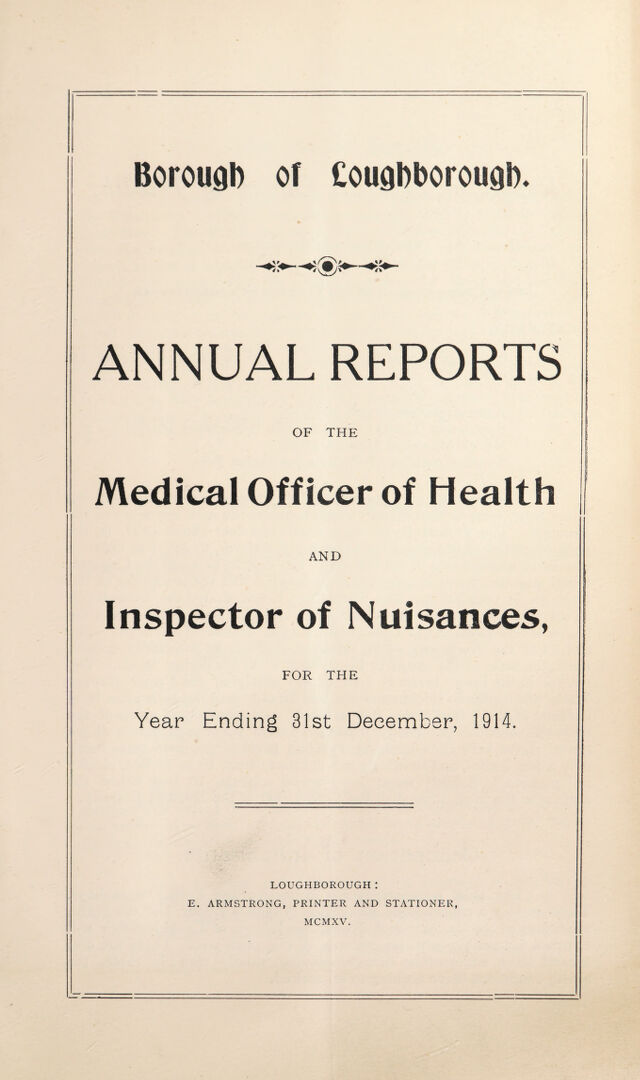 Borough of Loughborough.

ANNUAL REPORTS

OF THE

Medical Officer of Health

AND

Inspector of Nuisances,

FOR THE

Year Ending 31st December, 1914.

LOUGHBOROUGH:
E. ARMSTRONG, PRINTER AND STATIONER,
MCMXV.